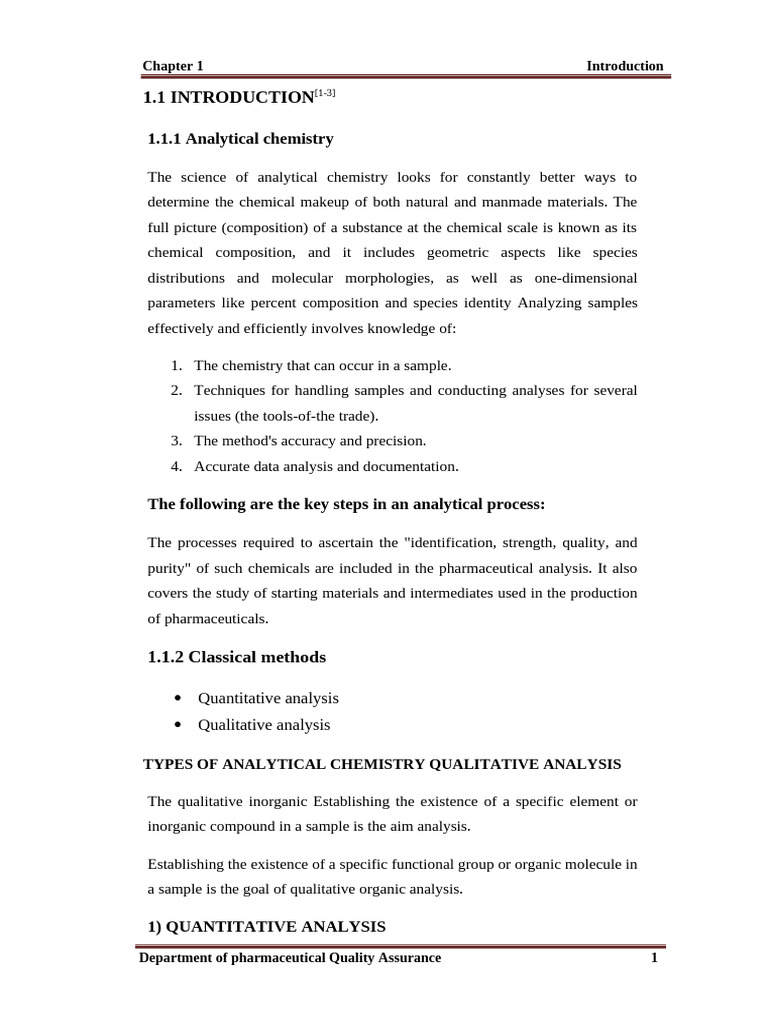 Chapter 1

Introduction

1.1 INTRODUCTION$^{[1-3]}$

1.1.1 Analytical chemistry

The science of analytical chemistry looks for constantly better ways to determine the chemical makeup of both natural and manmade materials. The full picture (composition) of a substance at the chemical scale is known as its chemical composition, and it includes geometric aspects like species distributions and molecular morphologies, as well as one-dimensional parameters like percent composition and species identity Analyzing samples effectively and efficiently involves knowledge of:

1. The chemistry that can occur in a sample.
2. Techniques for handling samples and conducting analyses for several issues (the tools-of-the trade).
3. The method's accuracy and precision.
4. Accurate data analysis and documentation.

The following are the key steps in an analytical process:

The processes required to ascertain the "identification, strength, quality, and purity" of such chemicals are included in the pharmaceutical analysis. It also covers the study of starting materials and intermediates used in the production of pharmaceuticals.

1.1.2 Classical methods

• Quantitative analysis
• Qualitative analysis

TYPES OF ANALYTICAL CHEMISTRY QUALITATIVE ANALYSIS

The qualitative inorganic Establishing the existence of a specific element or inorganic compound in a sample is the aim analysis.

Establishing the existence of a specific functional group or organic molecule in a sample is the goal of qualitative organic analysis.

1) QUANTITATIVE ANALYSIS

Department of pharmaceutical Quality Assurance

1